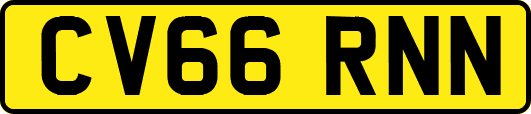 CV66 RNN